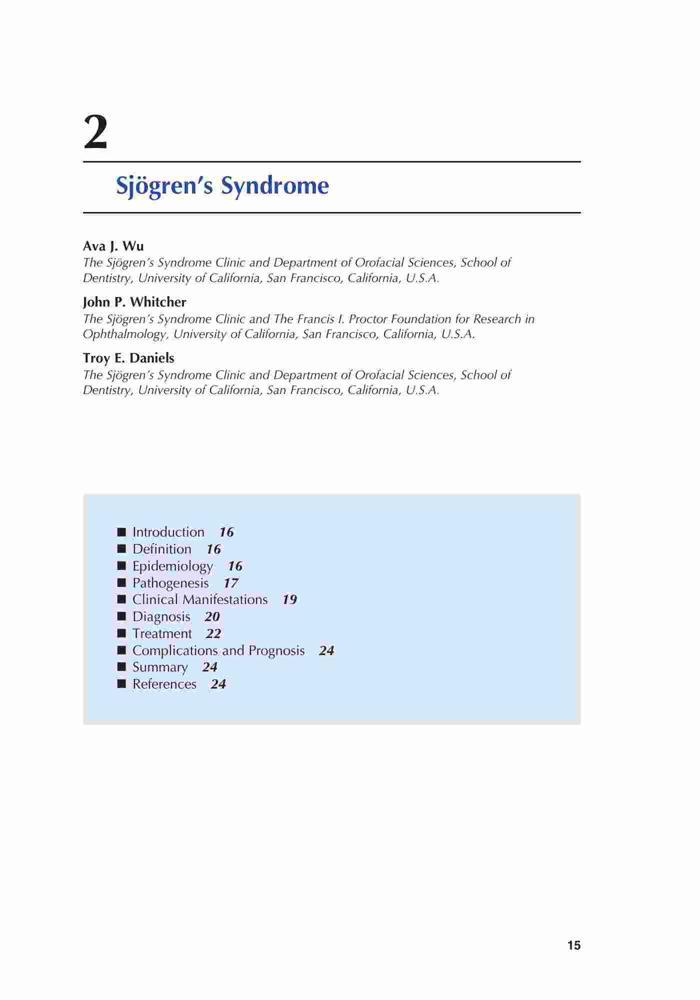 2

Sjögren's Syndrome

Ava J. Wu
The Sjögren's Syndrome Clinic and Department of Orofacial Sciences, School of Dentistry, University of California, San Francisco, California, U.S.A.

John P. Whitcher
The Sjögren's Syndrome Clinic and The Francis I. Proctor Foundation for Research in Ophthalmology, University of California, San Francisco, California, U.S.A.

Troy E. Daniels
The Sjögren's Syndrome Clinic and Department of Orofacial Sciences, School of Dentistry, University of California, San Francisco, California, U.S.A.

■ Introduction 16
■ Definition 16
■ Epidemiology 16
■ Pathogenesis 17
■ Clinical Manifestations 19
■ Diagnosis 20
■ Treatment 22
■ Complications and Prognosis 24
■ Summary 24
■ References 24

15